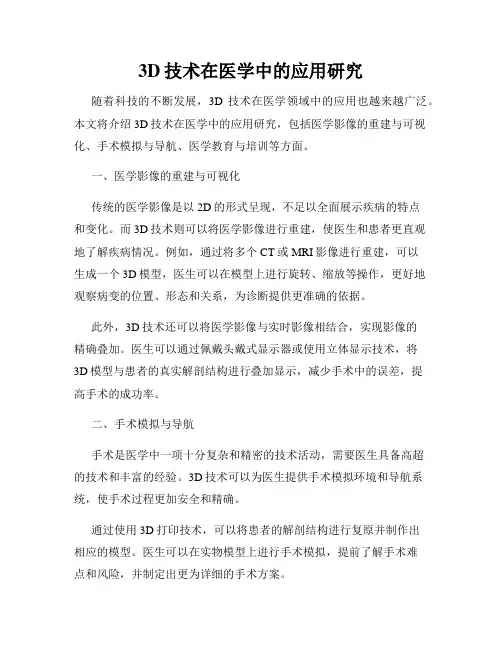 3D 技术在医学中的应用研究

随着科技的不断发展，3D 技术在医学领域中的应用也越来越广泛。本文将介绍 3D 技术在医学中的应用研究，包括医学影像的重建与可视化、手术模拟与导航、医学教育与培训等方面。

一、医学影像的重建与可视化

传统的医学影像是以 2D 的形式呈现，不足以全面展示疾病的特点和变化。而 3D 技术则可以将医学影像进行重建，使医生和患者更直观地了解疾病情况。例如，通过将多个 CT 或 MRI 影像进行重建，可以生成一个 3D 模型，医生可以在模型上进行旋转、缩放等操作，更好地观察病变的位置、形态和关系，为诊断提供更准确的依据。

此外，3D 技术还可以将医学影像与实时影像相结合，实现影像的精确叠加。医生可以通过佩戴头戴式显示器或使用立体显示技术，将 3D 模型与患者的真实解剖结构进行叠加显示，减少手术中的误差，提高手术的成功率。

二、手术模拟与导航

手术是医学中一项十分复杂和精密的技术活动，需要医生具备高超的技术和丰富的经验。3D 技术可以为医生提供手术模拟环境和导航系统，使手术过程更加安全和精确。

通过使用 3D 打印技术，可以将患者的解剖结构进行复原并制作出相应的模型。医生可以在实物模型上进行手术模拟，提前了解手术难点和风险，并制定出更为详细的手术方案。